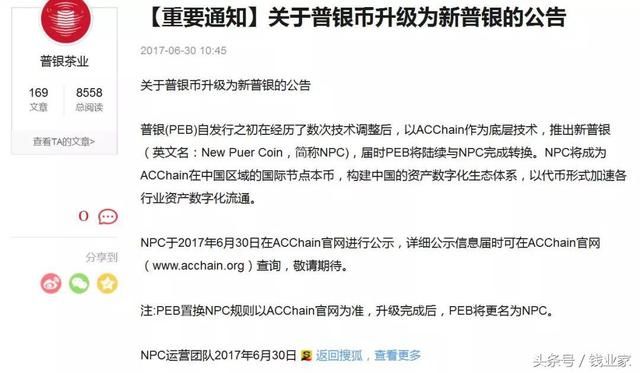 普银茶业

169
文章

8558
总阅读

查看TA的文章>

0

分享到

【重要通知】关于普银币升级为新普银的公告

2017-06-30 10:45

关于普银币升级为新普银的公告

普银(PEB)自发行之初在经历了数次技术调整后，以ACChain作为底层技术，推出新普银（英文名：New Puer Coin，简称NPC)，届时PEB将陆续与NPC完成转换。NPC将成为ACChain在中国区域的国际节点本币，构建中国的资产数字化生态体系，以代币形式加速各行业资产数字化流通。

NPC于2017年6月30日在ACChain官网进行公示，详细公示信息届时可在ACChain官网（www.acchain.org）查询，敬请期待。

注:PEB置换NPC规则以ACChain官网为准，升级完成后，PEB将更名为NPC。

NPC运营团队2017年6月30日 返回搜狐，查看更多

头条号 / 钱业家